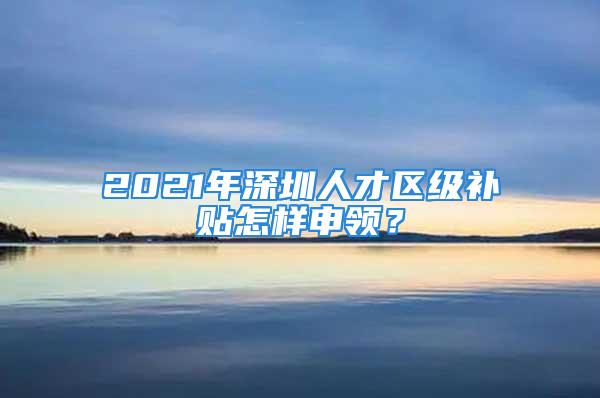 2021年深圳人才区级补贴怎样申领？